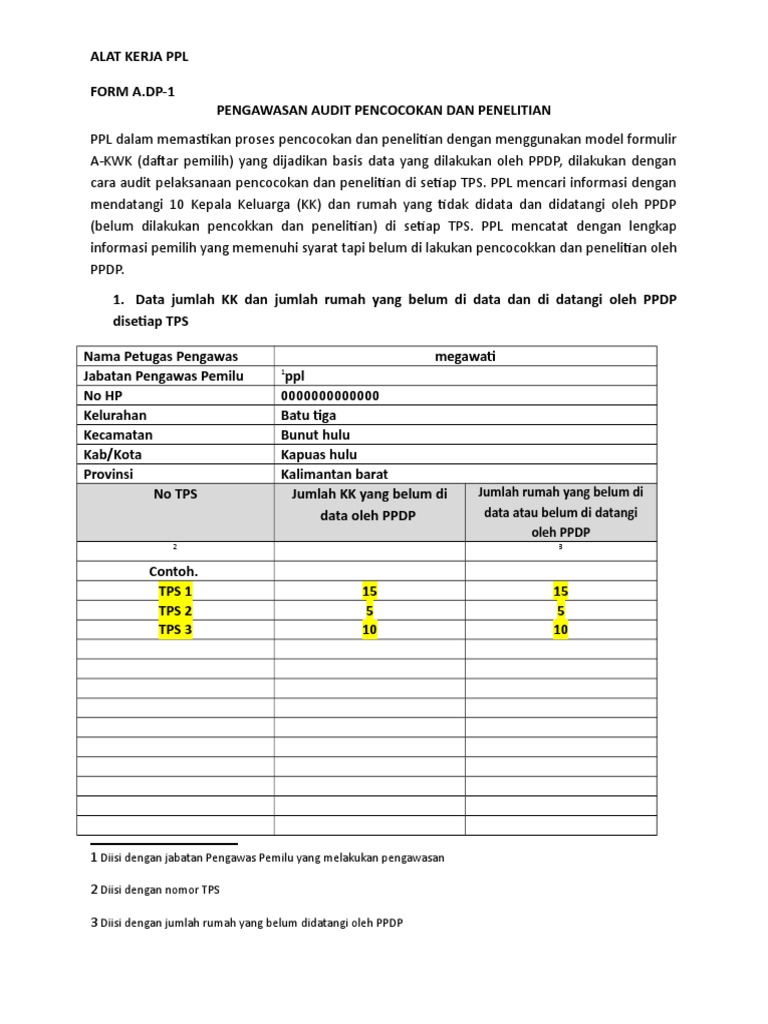 ALAT KERJA PPL

FORM A.DP-1

PENGAWASAN AUDIT PENCOCOKAN DAN PENELITIAN

PPL dalam memastikan proses pencocokan dan penelitian dengan menggunakan model formulir A-KWK (daftar pemilih) yang dijadikan basis data yang dilakukan oleh PPDP, dilakukan dengan cara audit pelaksanaan pencocokan dan penelitian di setiap TPS. PPL mencari informasi dengan mendatangi 10 Kepala Keluarga (KK) dan rumah yang tidak didata dan didatangi oleh PPDP (belum dilakukan pencokkan dan penelitian) di setiap TPS. PPL mencatat dengan lengkap informasi pemilih yang memenuhi syarat tapi belum di lakukan pencocokkan dan penelitian oleh PPDP.

1. Data jumlah KK dan jumlah rumah yang belum di data dan di datangi oleh PPDP disetiap TPS

| Nama Petugas Pengawas | megawati | |
|---|---|---|
| Jabatan Pengawas Pemilu | $^1$ppl | |
| No HP | 0000000000000 | |
| Kelurahan | Batu tiga | |
| Kecamatan | Bunut hulu | |
| Kab/Kota | Kapuas hulu | |
| Provinsi | Kalimantan barat | |
| No TPS | Jumlah KK yang belum di data oleh PPDP | Jumlah rumah yang belum di data atau belum di datangi oleh PPDP |
| 2 | | 3 |
| Contoh. | | |
| TPS 1 | 15 | 15 |
| TPS 2 | 5 | 5 |
| TPS 3 | 10 | 10 |
| | | |
| | | |
| | | |
| | | |
| | | |
| | | |
| | | |
| | | |
| | | |
| | | |

1 Diisi dengan jabatan Pengawas Pemilu yang melakukan pengawasan

2 Diisi dengan nomor TPS

3 Diisi dengan jumlah rumah yang belum didatangi oleh PPDP